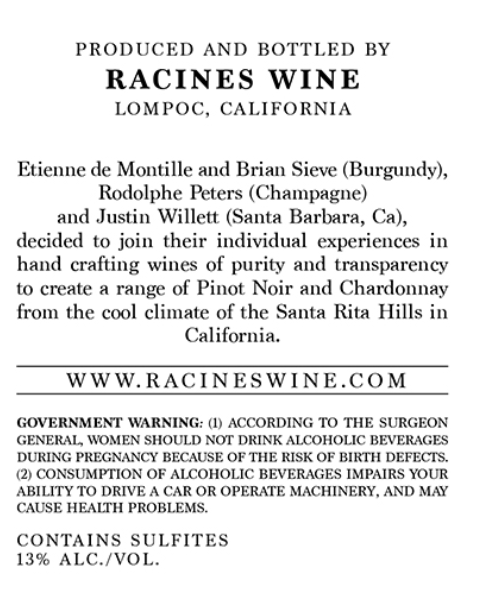 PRODUCED AND BOTTLED BY
RACINES WINE
LOMPOC, CALIFORNIA

Etienne de Montille and Brian Sieve (Burgundy), Rodolphe Peters (Champagne) and Justin Willett (Santa Barbara, Ca), decided to join their individual experiences in hand crafting wines of purity and transparency to create a range of Pinot Noir and Chardonnay from the cool climate of the Santa Rita Hills in California.

WWW.RACINESWINE.COM

GOVERNMENT WARNING: (1) ACCORDING TO THE SURGEON GENERAL, WOMEN SHOULD NOT DRINK ALCOHOLIC BEVERAGES DURING PREGNANCY BECAUSE OF THE RISK OF BIRTH DEFECTS. (2) CONSUMPTION OF ALCOHOLIC BEVERAGES IMPAIRS YOUR ABILITY TO DRIVE A CAR OR OPERATE MACHINERY, AND MAY CAUSE HEALTH PROBLEMS.

CONTAINS SULFITES
13% ALC./VOL.